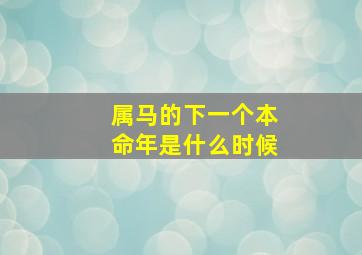 属马的下一个本命年是什么时候